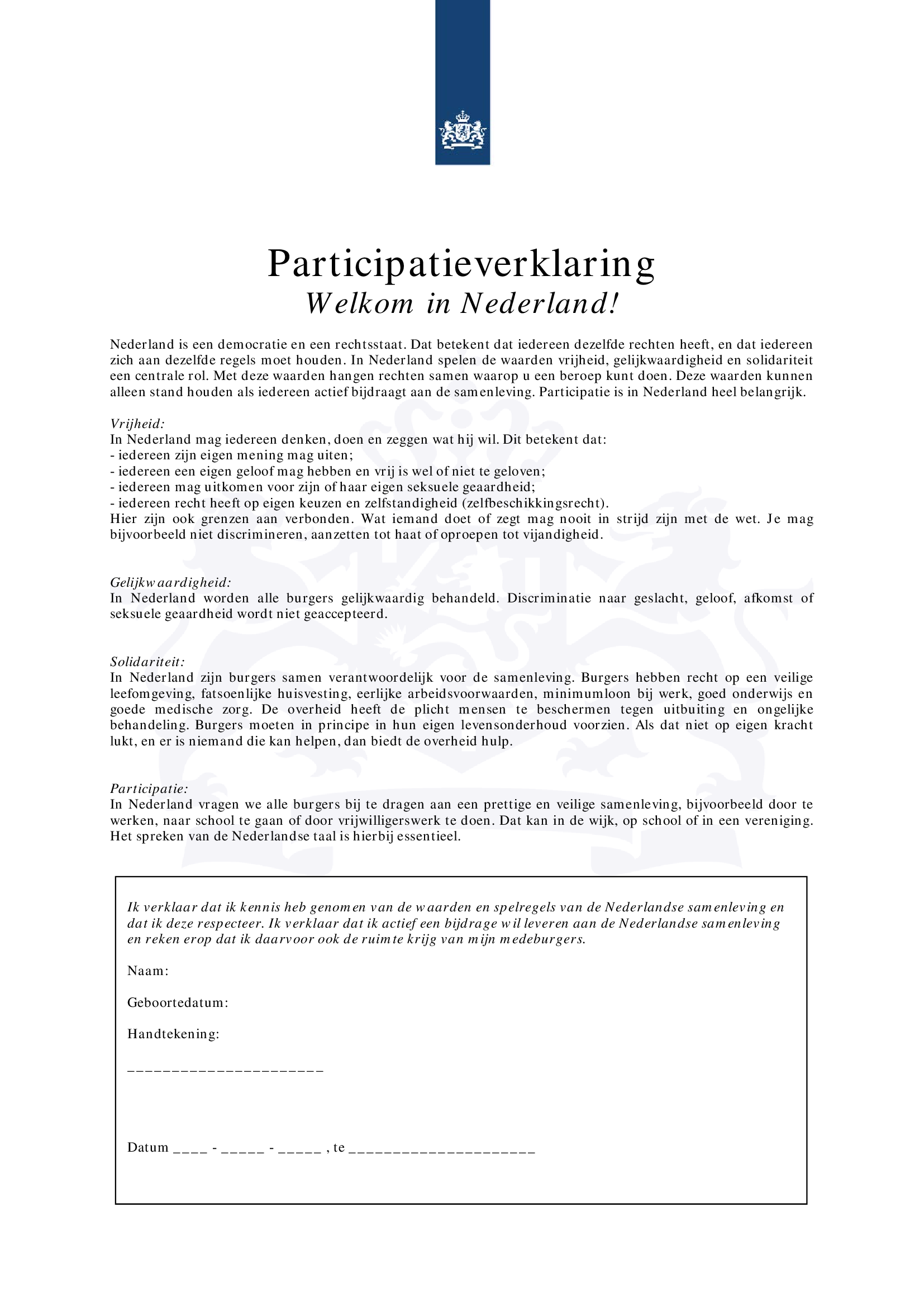 Participatieverklaring
Welkom in Nederland!

Nederland is een democratie en een rechtsstaat. Dat betekent dat iedereen dezelfde rechten heeft, en dat iedereen zich aan dezelfde regels moet houden. In Nederland spelen de waarden vrijheid, gelijkwaardigheid en solidariteit een centrale rol. Met deze waarden hangen rechten samen waarop u een beroep kunt doen. Deze waarden kunnen alleen stand houden als iedereen actief bijdraagt aan de samenleving. Participatie is in Nederland heel belangrijk.

Vrijheid:
In Nederland mag iedereen denken, doen en zeggen wat hij wil. Dit betekent dat:
- iedereen zijn eigen mening mag uiten;
- iedereen een eigen geloof mag hebben en vrij is wel of niet te geloven;
- iedereen mag uitkomen voor zijn of haar eigen seksuele geaardheid;
- iedereen recht heeft op eigen keuzen en zelfstandigheid (zelfbeschikkingsrecht).
Hier zijn ook grenzen aan verbonden. Wat iemand doet of zegt mag nooit in strijd zijn met de wet. Je mag bijvoorbeeld niet discrimineren, aanzetten tot haat of oproepen tot vijandigheid.

Gelijkwaardigheid:
In Nederland worden alle burgers gelijkwaardig behandeld. Discriminatie naar geslacht, geloof, afkomst of seksuele geaardheid wordt niet geaccepteerd.

Solidariteit:
In Nederland zijn burgers samen verantwoordelijk voor de samenleving. Burgers hebben recht op een veilige leefomgeving, fatsoenlijke huisvesting, eerlijke arbeidsvoorwaarden, minimumloon bij werk, goed onderwijs en goede medische zorg. De overheid heeft de plicht mensen te beschermen tegen uitbuiting en ongelijke behandeling. Burgers moeten in principe in hun eigen levensonderhoud voorzien. Als dat niet op eigen kracht lukt, en er is niemand die kan helpen, dan biedt de overheid hulp.

Participatie:
In Nederland vragen we alle burgers bij te dragen aan een prettige en veilige samenleving, bijvoorbeeld door te werken, naar school te gaan of door vrijwilligerswerk te doen. Dat kan in de wijk, op school of in een vereniging. Het spreken van de Nederlandse taal is hierbij essentieel.

Ik verklaar dat ik kennis heb genomen van de waarden en spelregels van de Nederlandse samenleving en dat ik deze respecteer. Ik verklaar dat ik actief een bijdrage wil leveren aan de Nederlandse samenleving en reken erop dat ik daarvoor ook de ruimte krijg van mijn medeburgers.

Naam:

Geboortedatum:

Handtekening:

______________________

Datum ____ - _____ - _____ , te _____________________